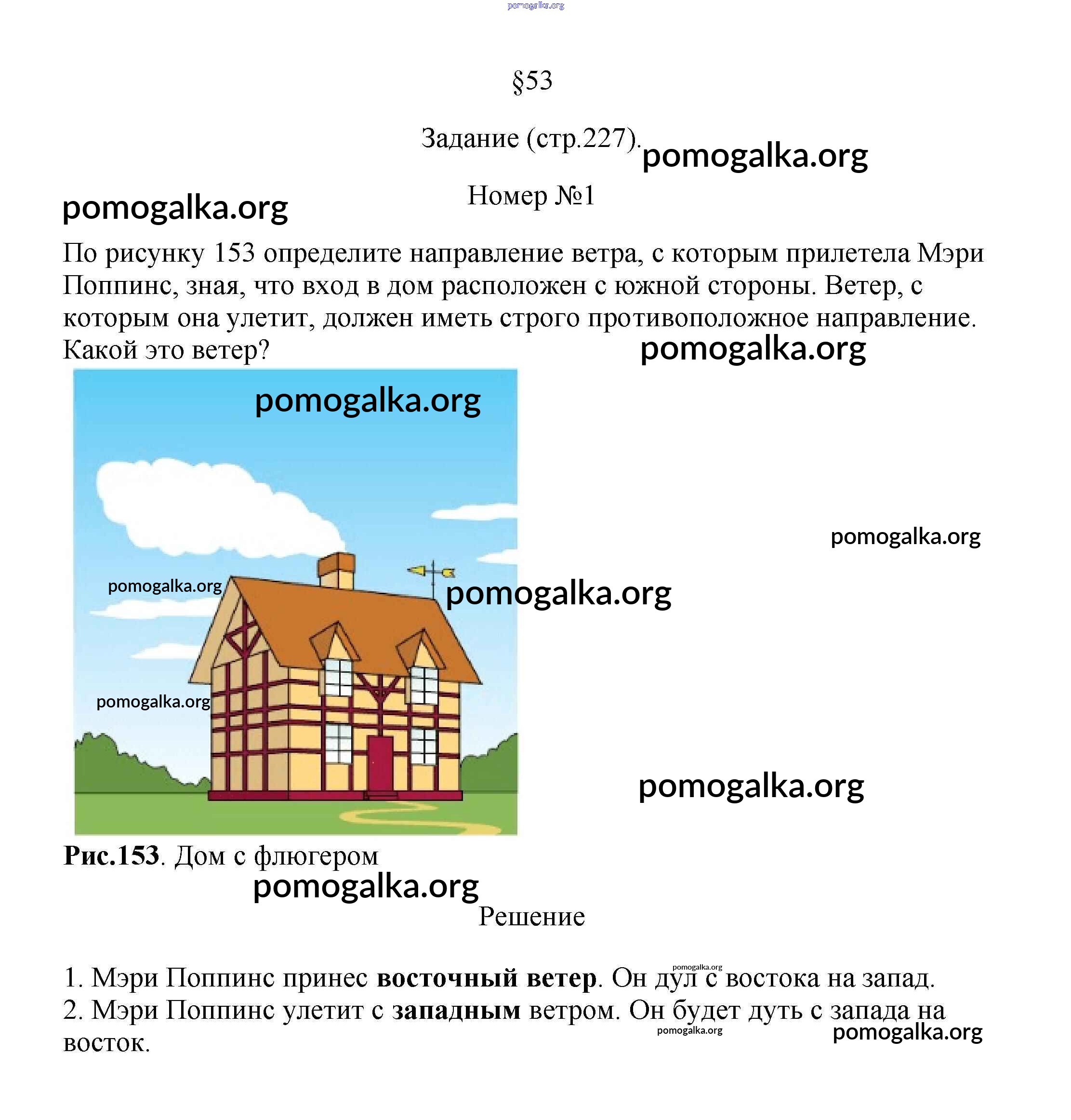 §53

Задание (стр.227).

Номер №1

По рисунку 153 определите направление ветра, с которым прилетела Мэри Поппинс, зная, что вход в дом расположен с южной стороны. Ветер, с которым она улетит, должен иметь строго противоположное направление. Какой это ветер?

Рис.153. Дом с флюгером

Решение

1. Мэри Поппинс принес восточный ветер. Он дул с востока на запад.
2. Мэри Поппинс улетит с западным ветром. Он будет дуть с запада на восток.

pomogalka.org